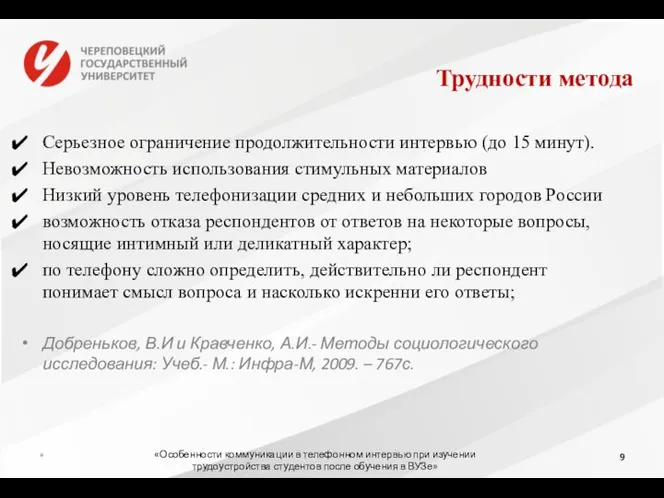 ЧЕРЕПОВЕЦКИЙ
ГОСУДАРСТВЕННЫЙ
УНИВЕРСИТЕТ

Трудности метода

✔ Серьезное ограничение продолжительности интервью (до 15 минут).
✔ Невозможность использования стимульных материалов
✔ Низкий уровень телефонизации средних и небольших городов России
✔ возможность отказа респондентов от ответов на некоторые вопросы, носящие интимный или деликатный характер;
✔ по телефону сложно определить, действительно ли респондент понимает смысл вопроса и насколько искренни его ответы;

• Добреньков, В.И и Кравченко, А.И.- Методы социологического исследования: Учеб.- М.: Инфра-М, 2009. – 767с.

*

«Особенности коммуникации в телефонном интервью при изучении трудоустройства студентов после обучения в ВУЗе»

9